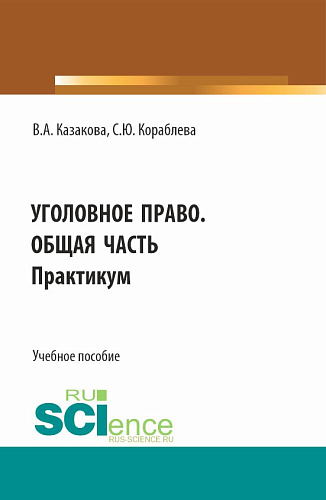 В.А. Казакова, С.Ю. Кораблева

УГОЛОВНОЕ ПРАВО.
ОБЩАЯ ЧАСТЬ
Практикум

Учебное пособие

RU
SCIence
RUS-SCIENCE.RU